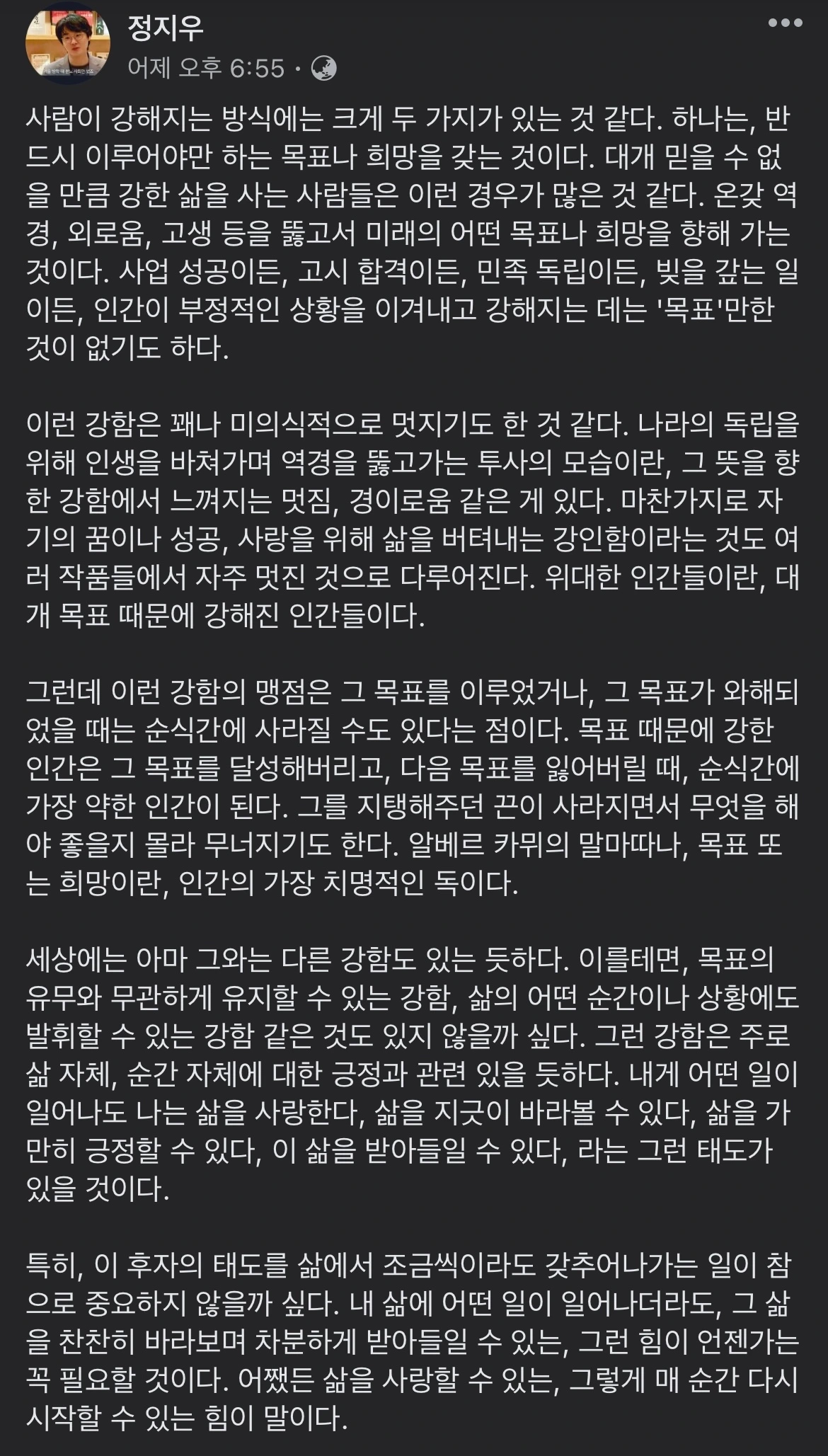 정지우
어제 오후 6:55 ·

사람이 강해지는 방식에는 크게 두 가지가 있는 것 같다. 하나는, 반드시 이루어야만 하는 목표나 희망을 갖는 것이다. 대개 믿을 수 없을 만큼 강한 삶을 사는 사람들은 이런 경우가 많은 것 같다. 온갖 역경, 외로움, 고생 등을 뚫고서 미래의 어떤 목표나 희망을 향해 가는 것이다. 사업 성공이든, 고시 합격이든, 민족 독립이든, 빚을 갚는 일이든, 인간이 부정적인 상황을 이겨내고 강해지는 데는 '목표'만한 것이 없기도 하다.

이런 강함은 꽤나 미의식적으로 멋지기도 한 것 같다. 나라의 독립을 위해 인생을 바쳐가며 역경을 뚫고가는 투사의 모습이란, 그 뜻을 향한 강함에서 느껴지는 멋짐, 경이로움 같은 게 있다. 마찬가지로 자기의 꿈이나 성공, 사랑을 위해 삶을 버텨내는 강인함이라는 것도 여러 작품들에서 자주 멋진 것으로 다루어진다. 위대한 인간들이란, 대개 목표 때문에 강해진 인간들이다.

그런데 이런 강함의 맹점은 그 목표를 이루었거나, 그 목표가 와해되었을 때는 순식간에 사라질 수도 있다는 점이다. 목표 때문에 강한 인간은 그 목표를 달성해버리고, 다음 목표를 잃어버릴 때, 순식간에 가장 약한 인간이 된다. 그를 지탱해주던 끈이 사라지면서 무엇을 해야 좋을지 몰라 무너지기도 한다. 알베르 카뮈의 말마따나, 목표 또는 희망이란, 인간의 가장 치명적인 독이다.

세상에는 아마 그와는 다른 강함도 있는 듯하다. 이를테면, 목표의 유무와 무관하게 유지할 수 있는 강함, 삶의 어떤 순간이나 상황에도 발휘할 수 있는 강함 같은 것도 있지 않을까 싶다. 그런 강함은 주로 삶 자체, 순간 자체에 대한 긍정과 관련 있을 듯하다. 내게 어떤 일이 일어나도 나는 삶을 사랑한다, 삶을 지긋이 바라볼 수 있다, 삶을 가만히 긍정할 수 있다, 이 삶을 받아들일 수 있다, 라는 그런 태도가 있을 것이다.

특히, 이 후자의 태도를 삶에서 조금씩이라도 갖추어나가는 일이 참으로 중요하지 않을까 싶다. 내 삶에 어떤 일이 일어나더라도, 그 삶을 찬찬히 바라보며 차분하게 받아들일 수 있는, 그런 힘이 언젠가는 꼭 필요할 것이다. 어쨌든 삶을 사랑할 수 있는, 그렇게 매 순간 다시 시작할 수 있는 힘이 말이다.